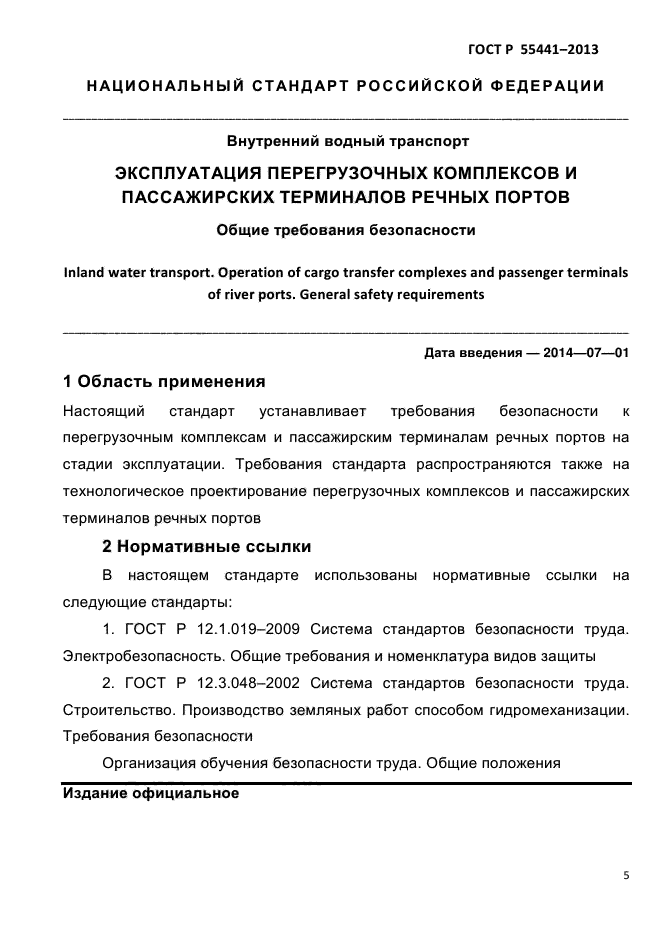 ГОСТ Р 55441–2013

НАЦИОНАЛЬНЫЙ СТАНДАРТ РОССИЙСКОЙ ФЕДЕРАЦИИ

Внутренний водный транспорт

ЭКСПЛУАТАЦИЯ ПЕРЕГРУЗОЧНЫХ КОМПЛЕКСОВ И ПАССАЖИРСКИХ ТЕРМИНАЛОВ РЕЧНЫХ ПОРТОВ

Общие требования безопасности

Inland water transport. Operation of cargo transfer complexes and passenger terminals of river ports. General safety requirements

Дата введения — 2014—07—01

1 Область применения

Настоящий стандарт устанавливает требования безопасности к перегрузочным комплексам и пассажирским терминалам речных портов на стадии эксплуатации. Требования стандарта распространяются также на технологическое проектирование перегрузочных комплексов и пассажирских терминалов речных портов

2 Нормативные ссылки

В настоящем стандарте использованы нормативные ссылки на следующие стандарты:

1. ГОСТ Р 12.1.019–2009 Система стандартов безопасности труда. Электробезопасность. Общие требования и номенклатура видов защиты

2. ГОСТ Р 12.3.048–2002 Система стандартов безопасности труда. Строительство. Производство земляных работ способом гидромеханизации. Требования безопасности

Организация обучения безопасности труда. Общие положения

Издание официальное

5